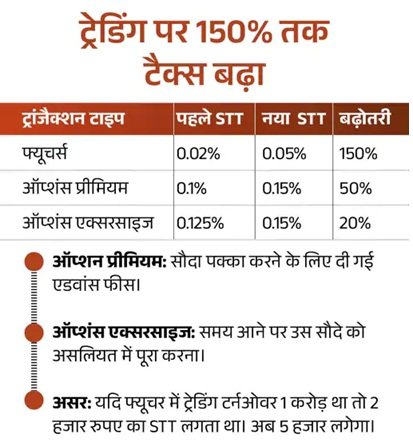 ट्रेडिंग पर 150% तक टैक्स बढ़ा

| ट्रांजैक्शन टाइप | पहले STT | नया STT | बढ़ोतरी |
|---|---|---|---|
| फ्यूचर्स | 0.02% | 0.05% | 150% |
| ऑप्शंस प्रीमियम | 0.1% | 0.15% | 50% |
| ऑप्शंस एक्सरसाइज | 0.125% | 0.15% | 20% |

ऑप्शन प्रीमियम: सौदा पक्का करने के लिए दी गई एडवांस फीस।

ऑप्शंस एक्सरसाइज: समय आने पर उस सौदे को असलियत में पूरा करना।

असर: यदि फ्यूचर में ट्रेडिंग टर्नओवर 1 करोड़ था तो 2 हजार रुपए का STT लगता था। अब 5 हजार लगेगा।